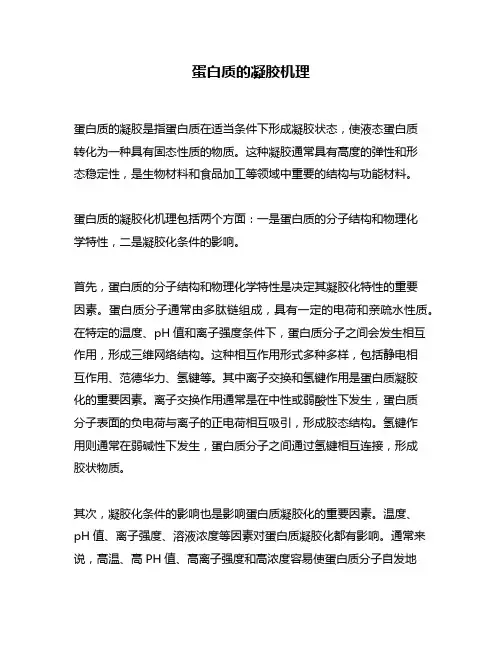 蛋白质的凝胶机理

蛋白质的凝胶是指蛋白质在适当条件下形成凝胶状态，使液态蛋白质转化为一种具有固态性质的物质。这种凝胶通常具有高度的弹性和形态稳定性，是生物材料和食品加工等领域中重要的结构与功能材料。

蛋白质的凝胶化机理包括两个方面：一是蛋白质的分子结构和物理化学特性，二是凝胶化条件的影响。

首先，蛋白质的分子结构和物理化学特性是决定其凝胶化特性的重要因素。蛋白质分子通常由多肽链组成，具有一定的电荷和亲疏水性质。在特定的温度、pH 值和离子强度条件下，蛋白质分子之间会发生相互作用，形成三维网络结构。这种相互作用形式多种多样，包括静电相互作用、范德华力、氢键等。其中离子交换和氢键作用是蛋白质凝胶化的重要因素。离子交换作用通常是在中性或弱酸性下发生，蛋白质分子表面的负电荷与离子的正电荷相互吸引，形成胶态结构。氢键作用则通常在弱碱性下发生，蛋白质分子之间通过氢键相互连接，形成胶状物质。

其次，凝胶化条件的影响也是影响蛋白质凝胶化的重要因素。温度、pH 值、离子强度、溶液浓度等因素对蛋白质凝胶化都有影响。通常来说，高温、高 PH 值、高离子强度和高浓度容易使蛋白质分子自发地